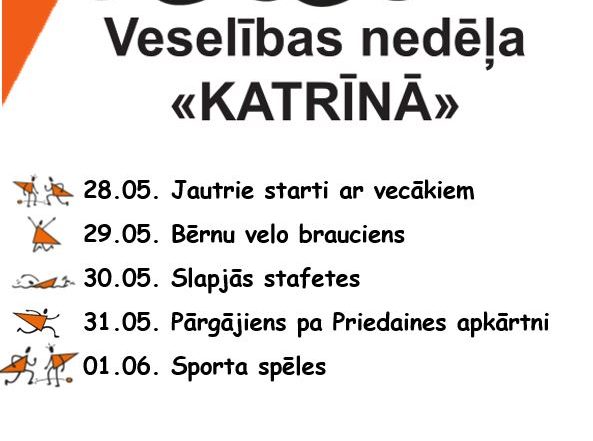 Veselības nedēļa
«KATRĪNĀ»

28.05. Jautrie starti ar vecākiem
29.05. Bērnu velo brauciens
30.05. Slapjās stafetes
31.05. Pārgājiens pa Priedaines apkārtni
01.06. Sporta spēles